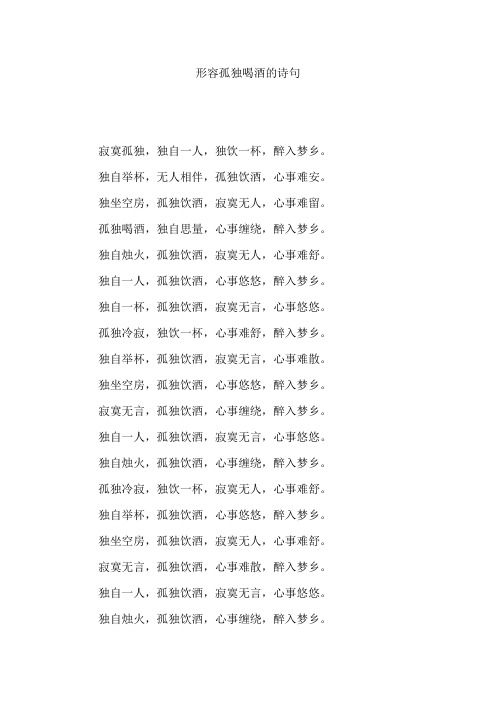 形容孤独喝酒的诗句

寂寞孤独，独自一人，独饮一杯，醉入梦乡。

独自举杯，无人相伴，孤独饮酒，心事难安。

独坐空房，孤独饮酒，寂寞无人，心事难留。

孤独喝酒，独自思量，心事缠绕，醉入梦乡。

独自烛火，孤独饮酒，寂寞无人，心事难舒。

独自一人，孤独饮酒，心事悠悠，醉入梦乡。

独自一杯，孤独饮酒，寂寞无言，心事悠悠。

孤独冷寂，独饮一杯，心事难舒，醉入梦乡。

独自举杯，孤独饮酒，寂寞无言，心事难散。

独坐空房，孤独饮酒，心事悠悠，醉入梦乡。

寂寞无言，孤独饮酒，心事缠绕，醉入梦乡。

独自一人，孤独饮酒，寂寞无言，心事悠悠。

独自烛火，孤独饮酒，心事缠绕，醉入梦乡。

孤独冷寂，独饮一杯，寂寞无人，心事难舒。

独自举杯，孤独饮酒，心事悠悠，醉入梦乡。

独坐空房，孤独饮酒，寂寞无人，心事难舒。

寂寞无言，孤独饮酒，心事难散，醉入梦乡。

独自一人，孤独饮酒，寂寞无言，心事悠悠。

独自烛火，孤独饮酒，心事缠绕，醉入梦乡。